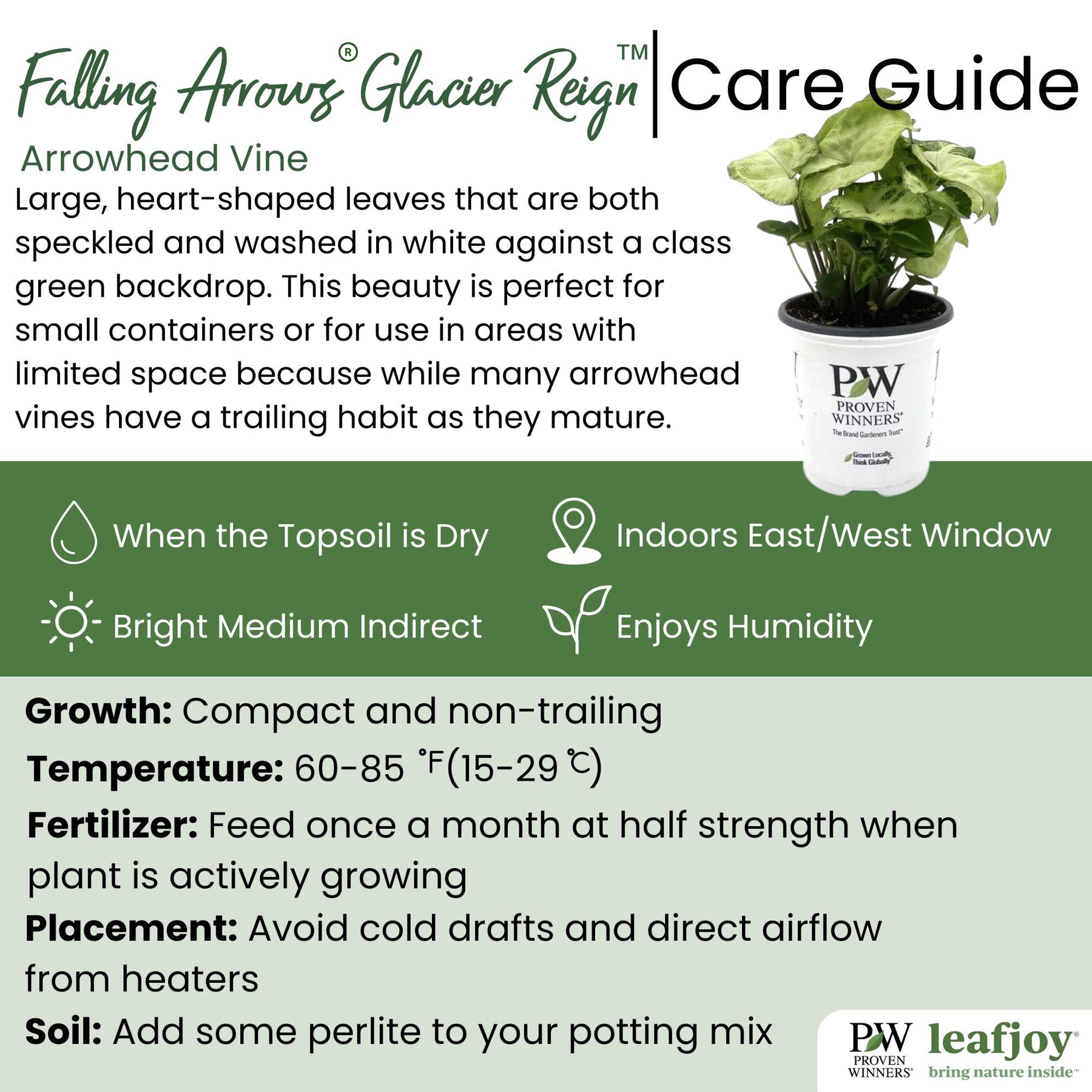 Falling Arrows® Glacier Reign™ | Care Guide

Arrowhead Vine

Large, heart-shaped leaves that are both speckled and washed in white against a class green backdrop. This beauty is perfect for small containers or for use in areas with limited space because while many arrowhead vines have a trailing habit as they mature.

PW
PROVEN
WINNERS®
The Brand Gardeners Trust™
Grown Locally, Think Globally

When the Topsoil is Dry

Indoors East/West Window

Bright Medium Indirect

Enjoys Humidity

Growth: Compact and non-trailing

Temperature: 60-85 °F(15-29 °C)

Fertilizer: Feed once a month at half strength when plant is actively growing

Placement: Avoid cold drafts and direct airflow from heaters

Soil: Add some perlite to your potting mix

PW
PROVEN
WINNERS®

leafjoy®
bring nature inside™